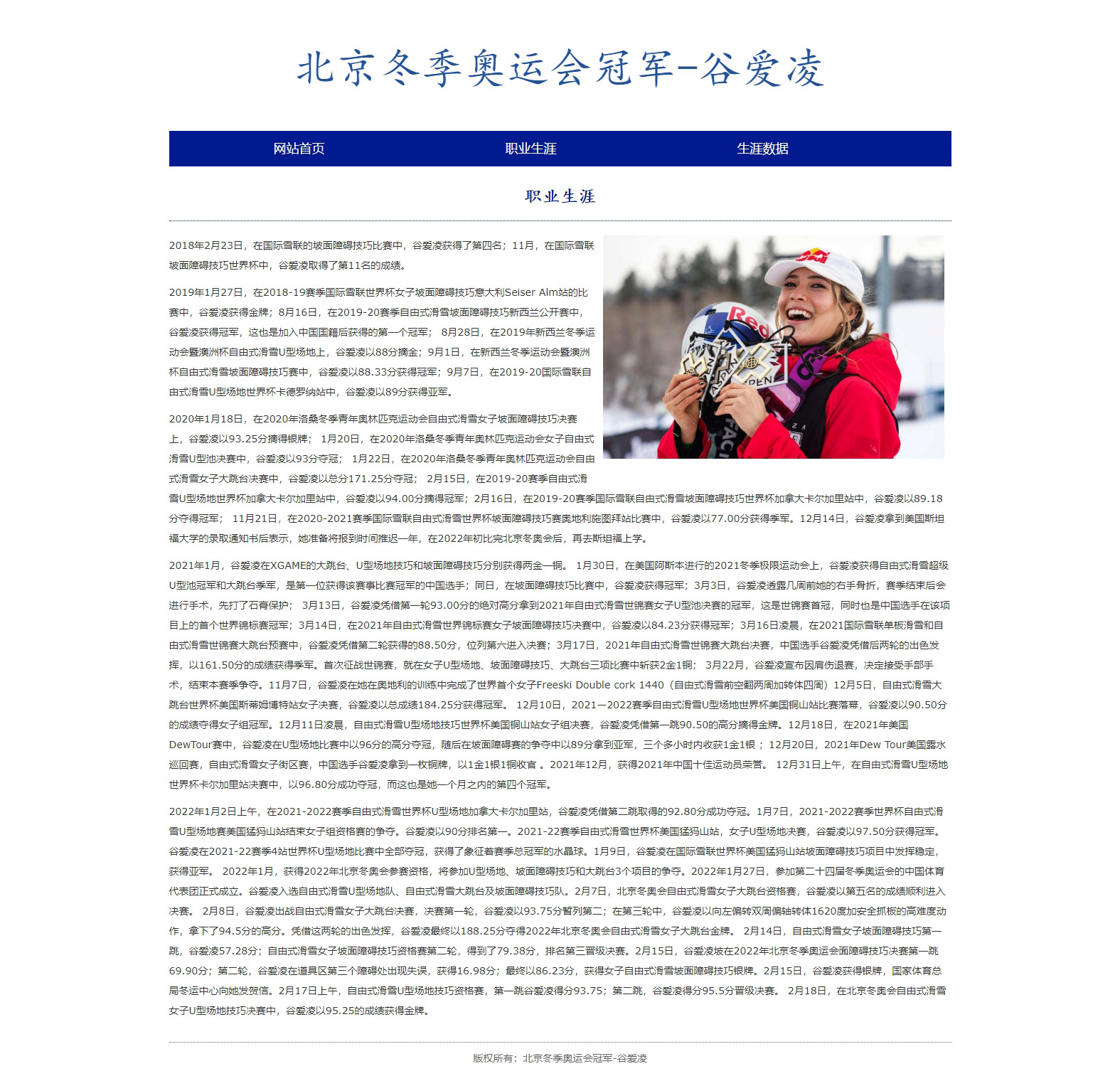 北京冬季奥运会冠军-谷爱凌

网站首页　职业生涯　生涯数据

职业生涯

2018年2月23日，在国际雪联的坡面障碍技巧比赛中，谷爱凌获得了第四名；11月，在国际雪联坡面障碍技巧世界杯中，谷爱凌取得了第11名的成绩。

2019年1月27日，在2018-19赛季国际雪联世界杯女子坡面障碍技巧意大利Seiser Alm站的比赛中，谷爱凌获得金牌；8月16日，在2019-20赛季自由式滑雪坡面障碍技巧新西兰公开赛中，谷爱凌获得冠军，这也是加入中国国籍后获得的第一个冠军； 8月28日，在2019年新西兰冬季运动会暨澳洲杯自由式滑雪U型场地上，谷爱凌以88分摘金；9月1日，在新西兰冬季运动会暨澳洲杯自由式滑雪坡面障碍技巧赛中，谷爱凌以88.33分获得冠军；9月7日，在2019-20国际雪联自由式滑雪U型场地世界杯卡德罗纳站中，谷爱凌以89分获得亚军。

2020年1月18日，在2020年洛桑冬季青年奥林匹克运动会自由式滑雪女子坡面障碍技巧决赛上，谷爱凌以93.25分摘得银牌； 1月20日，在2020年洛桑冬季青年奥林匹克运动会女子自由式滑雪U型池决赛中，谷爱凌以93分夺冠； 1月22日，在2020年洛桑冬季青年奥林匹克运动会自由式滑雪女子大跳台决赛中，谷爱凌以总分171.25分夺冠； 2月15日，在2019-20赛季自由式滑雪U型场地世界杯加拿大卡尔加里站中，谷爱凌以94.00分摘得冠军；2月16日，在2019-20赛季国际雪联自由式滑雪坡面障碍技巧世界杯加拿大卡尔加里站中，谷爱凌以89.18分夺得冠军； 11月21日，在2020-2021赛季国际雪联自由式滑雪世界杯坡面障碍技巧赛奥地利施图拜站比赛中，谷爱凌以77.00分获得季军。12月14日，谷爱凌拿到美国斯坦福大学的录取通知书后表示，她准备将报到时间推迟一年，在2022年初比完北京冬奥会后，再去斯坦福上学。

2021年1月，谷爱凌在XGAME的大跳台、U型场地技巧和坡面障碍技巧分别获得两金一铜。 1月30日，在美国阿斯本进行的2021冬季极限运动会上，谷爱凌获得自由式滑雪超级U型池冠军和大跳台季军，是第一位获得该赛事比赛冠军的中国选手；同日，在坡面障碍技巧比赛中，谷爱凌获得冠军；3月3日，谷爱凌透露几周前她的右手骨折，赛季结束后会进行手术，先打了石膏保护； 3月13日，谷爱凌凭借第一轮93.00分的绝对高分拿到2021年自由式滑雪世锦赛女子U型池决赛的冠军，这是世锦赛首冠，同时也是中国选手在该项目上的首个世界锦标赛冠军；3月14日，在2021年自由式滑雪世界锦标赛女子坡面障碍技巧决赛中，谷爱凌以84.23分获得冠军；3月16日凌晨，在2021国际雪联单板滑雪和自由式滑雪世锦赛大跳台预赛中，谷爱凌凭借第二轮获得的88.50分，位列第六进入决赛；3月17日，2021年自由式滑雪世锦赛大跳台决赛，中国选手谷爱凌凭借后两轮的出色发挥，以161.50分的成绩获得季军。首次征战世锦赛，就在女子U型场地、坡面障碍技巧、大跳台三项比赛中斩获2金1铜； 3月22月，谷爱凌宣布因肩伤退赛，决定接受手部手术，结束本赛季争夺。11月7日，谷爱凌在她在奥地利的训练中完成了世界首个女子Freeski Double cork 1440（自由式滑雪前空翻两周加转体四周）12月5日，自由式滑雪大跳台世界杯美国斯蒂姆博特站女子决赛，谷爱凌以总成绩184.25分获得冠军。 12月10日，2021—2022赛季自由式滑雪U型场地世界杯美国铜山站比赛落幕，谷爱凌以90.50分的成绩夺得女子组冠军。12月11日凌晨，自由式滑雪U型场地技巧世界杯美国铜山站女子组决赛，谷爱凌凭借第一跳90.50的高分摘得金牌。12月18日，在2021年美国DewTour赛中，谷爱凌在U型场地比赛中以96分的高分夺冠，随后在坡面障碍赛的争夺中以89分拿到亚军，三个多小时内收获1金1银； 12月20日，2021年Dew Tour美国露水巡回赛，自由式滑雪女子街区赛，中国选手谷爱凌拿到一枚铜牌，以1金1银1铜收官 。2021年12月，获得2021年中国十佳运动员荣誉。 12月31日上午，在自由式滑雪U型场地世界杯卡尔加里站决赛中，以96.80分成功夺冠，而这也是她一个月之内的第四个冠军。

2022年1月2日上午，在2021-2022赛季自由式滑雪世界杯U型场地加拿大卡尔加里站，谷爱凌凭借第二跳取得的92.80分成功夺冠。1月7日，2021-2022赛季世界杯自由式滑雪U型场地赛美国猛犸山站结束女子组资格赛的争夺。谷爱凌以90分排名第一。2021-22赛季自由式滑雪世界杯美国猛犸山站，女子U型场地决赛，谷爱凌以97.50分获得冠军。谷爱凌在2021-22赛季4站世界杯U型场地比赛中全部夺冠，获得了象征着赛季总冠军的水晶球。1月9日，谷爱凌在国际雪联世界杯美国猛犸山站坡面障碍技巧项目中发挥稳定，获得亚军。 2022年1月，获得2022年北京冬奥会参赛资格，将参加U型场地、坡面障碍技巧和大跳台3个项目的争夺。2022年1月27日，参加第二十四届冬季奥运会的中国体育代表团正式成立。谷爱凌入选自由式滑雪U型场地队、自由式滑雪大跳台及坡面障碍技巧队。2月7日，北京冬奥会自由式滑雪女子大跳台资格赛，谷爱凌以第五名的成绩顺利进入决赛。 2月8日，谷爱凌出战自由式滑雪女子大跳台决赛，决赛第一轮，谷爱凌以93.75分暂列第二；在第三轮中，谷爱凌以向左偏转双周偏轴转体1620度加安全抓板的高难度动作，拿下了94.5分的高分。凭借这两轮的出色发挥，谷爱凌最终以188.25分夺得2022年北京冬奥会自由式滑雪女子大跳台金牌。 2月14日，自由式滑雪女子坡面障碍技巧第一跳，谷爱凌57.28分；自由式滑雪女子坡面障碍技巧资格赛第二轮，得到了79.38分，排名第三晋级决赛。2月15日，谷爱凌坡在2022年北京冬季奥运会面障碍技巧决赛第一跳69.90分；第二轮，谷爱凌在道具区第三个障碍处出现失误，获得16.98分；最终以86.23分，获得女子自由式滑雪坡面障碍技巧银牌。2月15日，谷爱凌获得银牌，国家体育总局冬运中心向她发贺信。2月17日上午，自由式滑雪U型场地技巧资格赛，第一跳谷爱凌得分93.75；第二跳，谷爱凌得分95.5分晋级决赛。 2月18日，在北京冬奥会自由式滑雪女子U型场地技巧决赛中，谷爱凌以95.25的成绩获得金牌。

版权所有：北京冬季奥运会冠军-谷爱凌